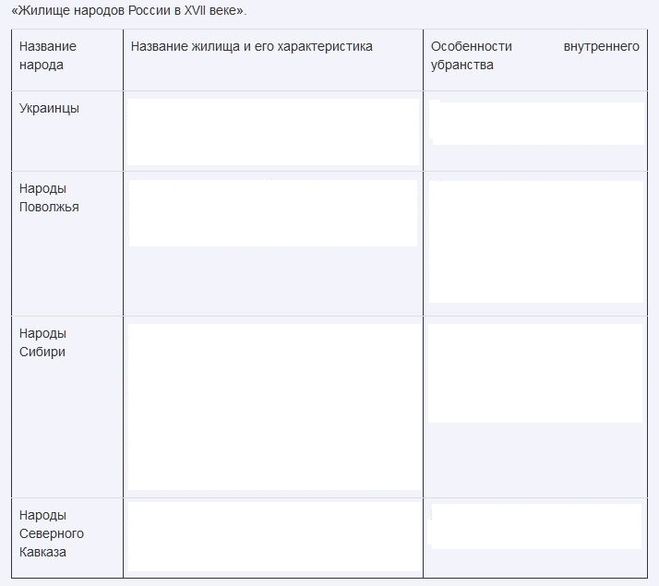 «Жилище народов России в XVII веке».

| Название народа | Название жилища и его характеристика | Особенности внутреннего убранства |
|---|---|---|
| Украинцы | | |
| Народы Поволжья | | |
| Народы Сибири | | |
| Народы Северного Кавказа | | |